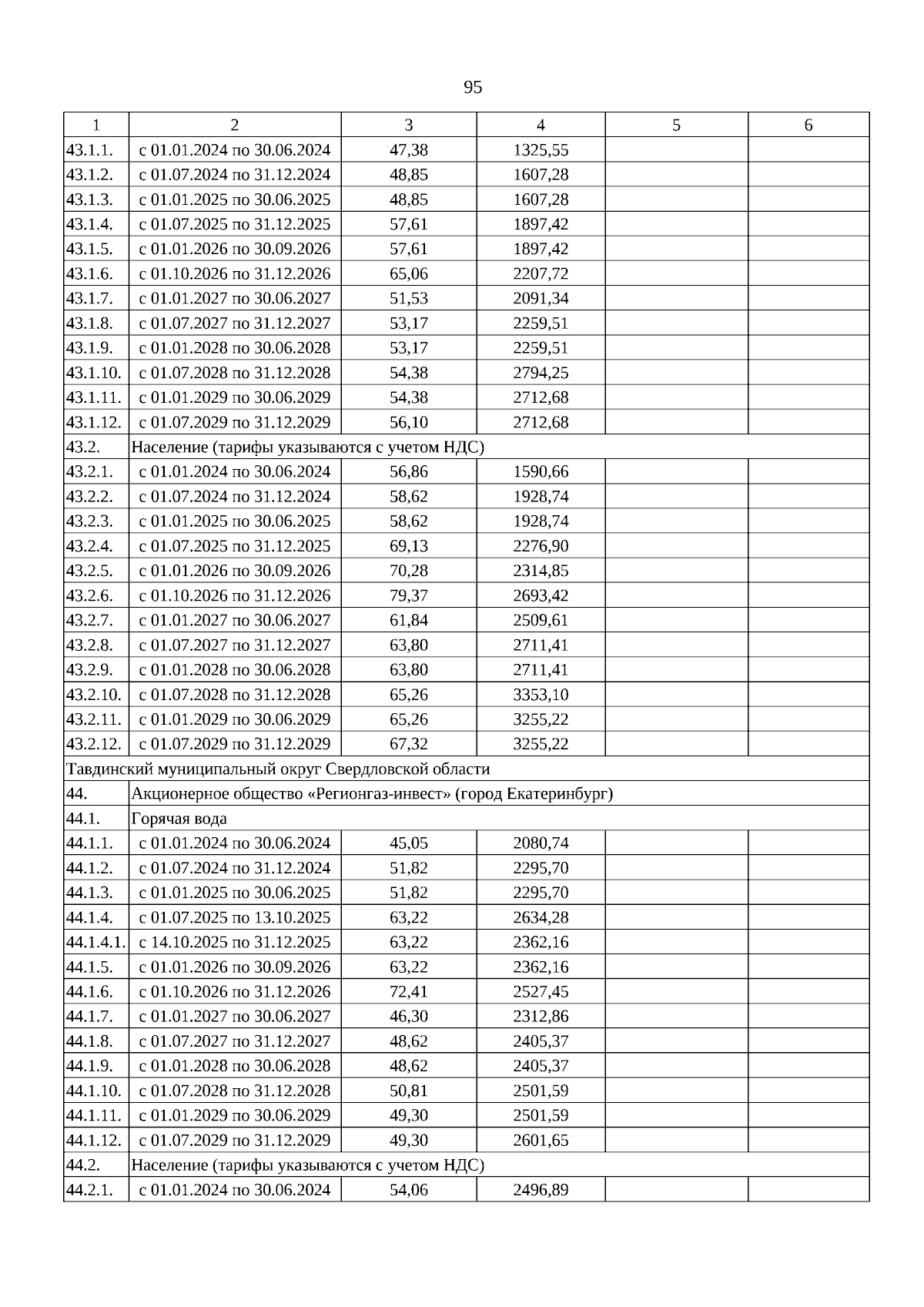 95

| 1 | 2 | 3 | 4 | 5 | 6 |
|---|---|---|---|---|---|
| 43.1.1. | с 01.01.2024 по 30.06.2024 | 47,38 | 1325,55 | | |
| 43.1.2. | с 01.07.2024 по 31.12.2024 | 48,85 | 1607,28 | | |
| 43.1.3. | с 01.01.2025 по 30.06.2025 | 48,85 | 1607,28 | | |
| 43.1.4. | с 01.07.2025 по 31.12.2025 | 57,61 | 1897,42 | | |
| 43.1.5. | с 01.01.2026 по 30.09.2026 | 57,61 | 1897,42 | | |
| 43.1.6. | с 01.10.2026 по 31.12.2026 | 65,06 | 2207,72 | | |
| 43.1.7. | с 01.01.2027 по 30.06.2027 | 51,53 | 2091,34 | | |
| 43.1.8. | с 01.07.2027 по 31.12.2027 | 53,17 | 2259,51 | | |
| 43.1.9. | с 01.01.2028 по 30.06.2028 | 53,17 | 2259,51 | | |
| 43.1.10. | с 01.07.2028 по 31.12.2028 | 54,38 | 2794,25 | | |
| 43.1.11. | с 01.01.2029 по 30.06.2029 | 54,38 | 2712,68 | | |
| 43.1.12. | с 01.07.2029 по 31.12.2029 | 56,10 | 2712,68 | | |
| 43.2. | Население (тарифы указываются с учетом НДС) | | | | |
| 43.2.1. | с 01.01.2024 по 30.06.2024 | 56,86 | 1590,66 | | |
| 43.2.2. | с 01.07.2024 по 31.12.2024 | 58,62 | 1928,74 | | |
| 43.2.3. | с 01.01.2025 по 30.06.2025 | 58,62 | 1928,74 | | |
| 43.2.4. | с 01.07.2025 по 31.12.2025 | 69,13 | 2276,90 | | |
| 43.2.5. | с 01.01.2026 по 30.09.2026 | 70,28 | 2314,85 | | |
| 43.2.6. | с 01.10.2026 по 31.12.2026 | 79,37 | 2693,42 | | |
| 43.2.7. | с 01.01.2027 по 30.06.2027 | 61,84 | 2509,61 | | |
| 43.2.8. | с 01.07.2027 по 31.12.2027 | 63,80 | 2711,41 | | |
| 43.2.9. | с 01.01.2028 по 30.06.2028 | 63,80 | 2711,41 | | |
| 43.2.10. | с 01.07.2028 по 31.12.2028 | 65,26 | 3353,10 | | |
| 43.2.11. | с 01.01.2029 по 30.06.2029 | 65,26 | 3255,22 | | |
| 43.2.12. | с 01.07.2029 по 31.12.2029 | 67,32 | 3255,22 | | |
| Тавдинский муниципальный округ Свердловской области | | | | | |
| 44. | Акционерное общество «Регионгаз-инвест» (город Екатеринбург) | | | | |
| 44.1. | Горячая вода | | | | |
| 44.1.1. | с 01.01.2024 по 30.06.2024 | 45,05 | 2080,74 | | |
| 44.1.2. | с 01.07.2024 по 31.12.2024 | 51,82 | 2295,70 | | |
| 44.1.3. | с 01.01.2025 по 30.06.2025 | 51,82 | 2295,70 | | |
| 44.1.4. | с 01.07.2025 по 13.10.2025 | 63,22 | 2634,28 | | |
| 44.1.4.1. | с 14.10.2025 по 31.12.2025 | 63,22 | 2362,16 | | |
| 44.1.5. | с 01.01.2026 по 30.09.2026 | 63,22 | 2362,16 | | |
| 44.1.6. | с 01.10.2026 по 31.12.2026 | 72,41 | 2527,45 | | |
| 44.1.7. | с 01.01.2027 по 30.06.2027 | 46,30 | 2312,86 | | |
| 44.1.8. | с 01.07.2027 по 31.12.2027 | 48,62 | 2405,37 | | |
| 44.1.9. | с 01.01.2028 по 30.06.2028 | 48,62 | 2405,37 | | |
| 44.1.10. | с 01.07.2028 по 31.12.2028 | 50,81 | 2501,59 | | |
| 44.1.11. | с 01.01.2029 по 30.06.2029 | 49,30 | 2501,59 | | |
| 44.1.12. | с 01.07.2029 по 31.12.2029 | 49,30 | 2601,65 | | |
| 44.2. | Население (тарифы указываются с учетом НДС) | | | | |
| 44.2.1. | с 01.01.2024 по 30.06.2024 | 54,06 | 2496,89 | | |